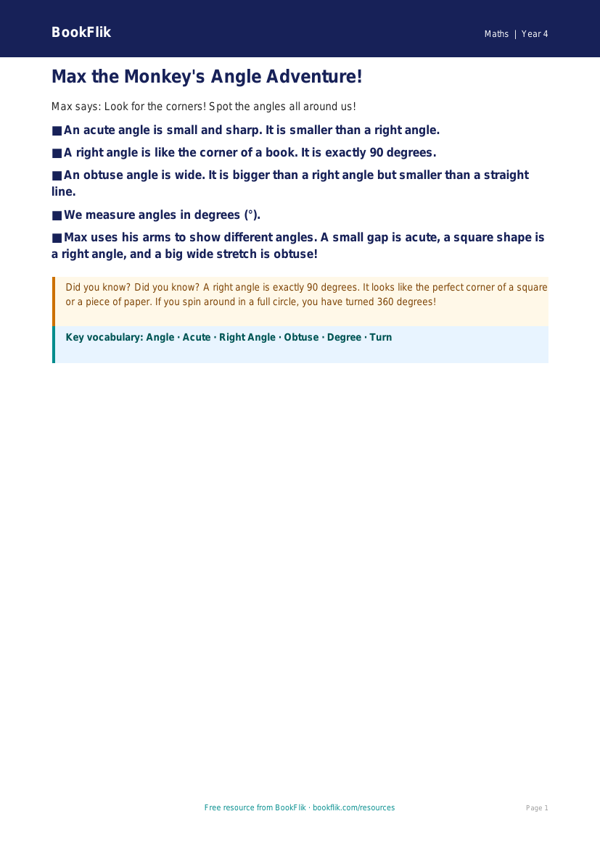 BookFlik

Maths | Year 4

Max the Monkey's Angle Adventure!

Max says: Look for the corners! Spot the angles all around us!

■ An acute angle is small and sharp. It is smaller than a right angle.

■ A right angle is like the corner of a book. It is exactly 90 degrees.

■ An obtuse angle is wide. It is bigger than a right angle but smaller than a straight line.

■ We measure angles in degrees (°).

■ Max uses his arms to show different angles. A small gap is acute, a square shape is a right angle, and a big wide stretch is obtuse!

Did you know? Did you know? A right angle is exactly 90 degrees. It looks like the perfect corner of a square or a piece of paper. If you spin around in a full circle, you have turned 360 degrees!

Key vocabulary: Angle · Acute · Right Angle · Obtuse · Degree · Turn

Free resource from BookFlik · bookflik.com/resources

Page 1